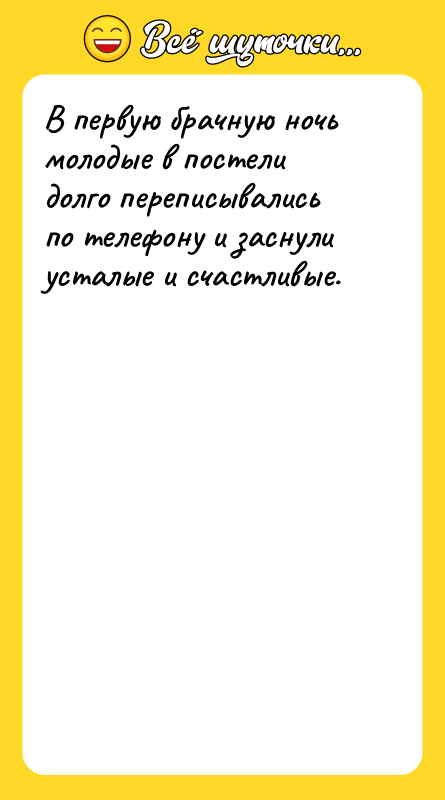 Всё шуточки...

В первую брачную ночь молодые в постели долго переписывались по телефону и заснули усталые и счастливые.